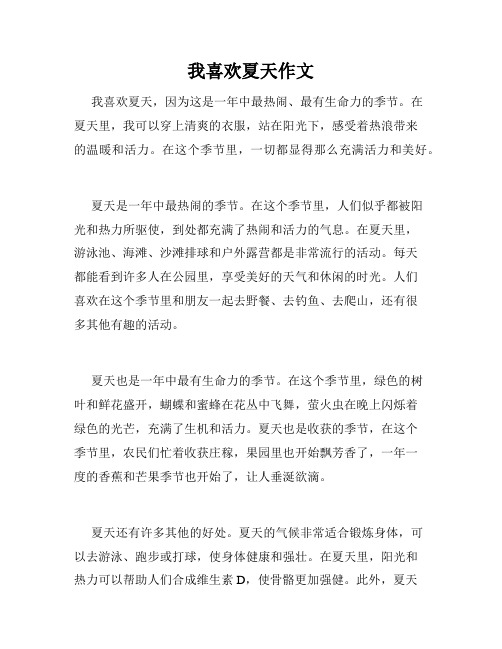 我喜欢夏天作文

我喜欢夏天，因为这是一年中最热闹、最有生命力的季节。在夏天里，我可以穿上清爽的衣服，站在阳光下，感受着热浪带来的温暖和活力。在这个季节里，一切都显得那么充满活力和美好。

夏天是一年中最热闹的季节。在这个季节里，人们似乎都被阳光和热力所驱使，到处都充满了热闹和活力的气息。在夏天里，游泳池、海滩、沙滩排球和户外露营都是非常流行的活动。每天都能看到许多人在公园里，享受美好的天气和休闲的时光。人们喜欢在这个季节里和朋友一起去野餐、去钓鱼、去爬山，还有很多其他有趣的活动。

夏天也是一年中最有生命力的季节。在这个季节里，绿色的树叶和鲜花盛开，蝴蝶和蜜蜂在花丛中飞舞，萤火虫在晚上闪烁着绿色的光芒，充满了生机和活力。夏天也是收获的季节，在这个季节里，农民们忙着收获庄稼，果园里也开始飘芳香了，一年一度的香蕉和芒果季节也开始了，让人垂涎欲滴。

夏天还有许多其他的好处。夏天的气候非常适合锻炼身体，可以去游泳、跑步或打球，使身体健康和强壮。在夏天里，阳光和热力可以帮助人们合成维生素 D，使骨骼更加强健。此外，夏天